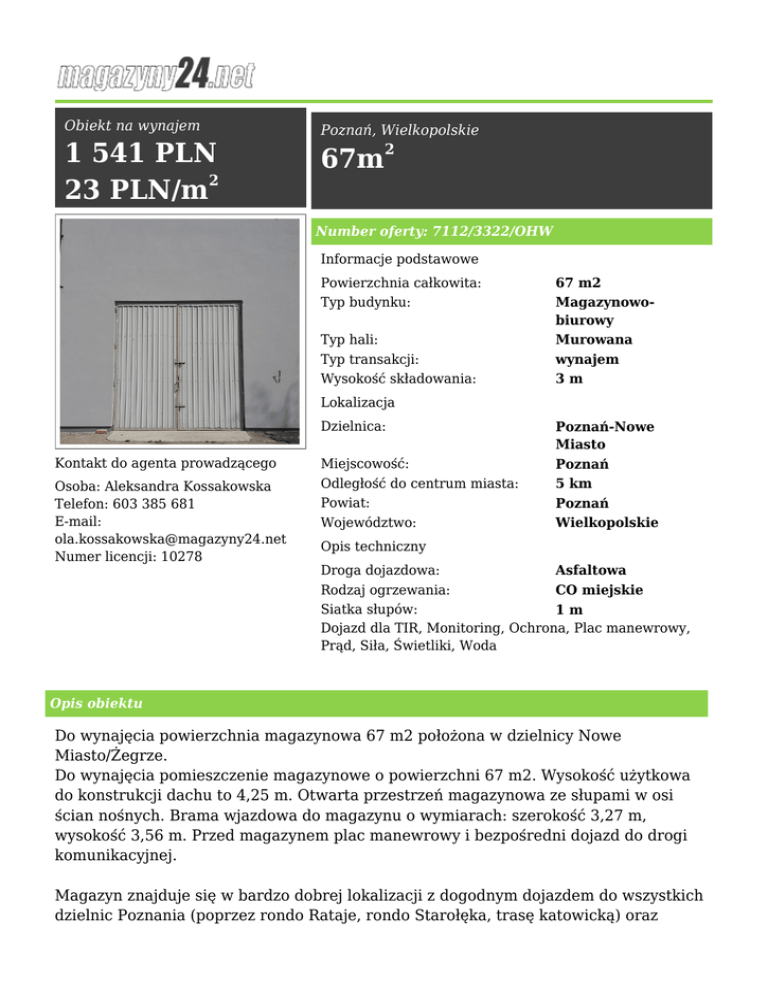 magazyny24.net

Obiekt na wynajem
1 541 PLN
23 PLN/m$^2$

Poznań, Wielkopolskie
67m$^2$

Number oferty: 7112/3322/OHW

Informacje podstawowe

| | |
|---|---|
| Powierzchnia całkowita: | 67 m2 |
| Typ budynku: | Magazynowo-biurowy |
| Typ hali: | Murowana |
| Typ transakcji: | wynajem |
| Wysokość składowania: | 3 m |

Lokalizacja

| | |
|---|---|
| Dzielnica: | Poznań-Nowe Miasto |
| Miejscowość: | Poznań |
| Odległość do centrum miasta: | 5 km |
| Powiat: | Poznań |
| Województwo: | Wielkopolskie |

Opis techniczny

| | |
|---|---|
| Droga dojazdowa: | Asfaltowa |
| Rodzaj ogrzewania: | CO miejskie |
| Siatka słupów: | 1 m |

Dojazd dla TIR, Monitoring, Ochrona, Plac manewrowy, Prąd, Siła, Świetliki, Woda

Kontakt do agenta prowadzącego

Osoba: Aleksandra Kossakowska
Telefon: 603 385 681
E-mail:
ola.kossakowska@magazyny24.net
Numer licencji: 10278

Opis obiektu

Do wynajęcia powierzchnia magazynowa 67 m2 położona w dzielnicy Nowe Miasto/Żegrze.
Do wynajęcia pomieszczenie magazynowe o powierzchni 67 m2. Wysokość użytkowa do konstrukcji dachu to 4,25 m. Otwarta przestrzeń magazynowa ze słupami w osi ścian nośnych. Brama wjazdowa do magazynu o wymiarach: szerokość 3,27 m, wysokość 3,56 m. Przed magazynem plac manewrowy i bezpośredni dojazd do drogi komunikacyjnej.

Magazyn znajduje się w bardzo dobrej lokalizacji z dogodnym dojazdem do wszystkich dzielnic Poznania (poprzez rondo Rataje, rondo Starołęka, trasę katowicką) oraz